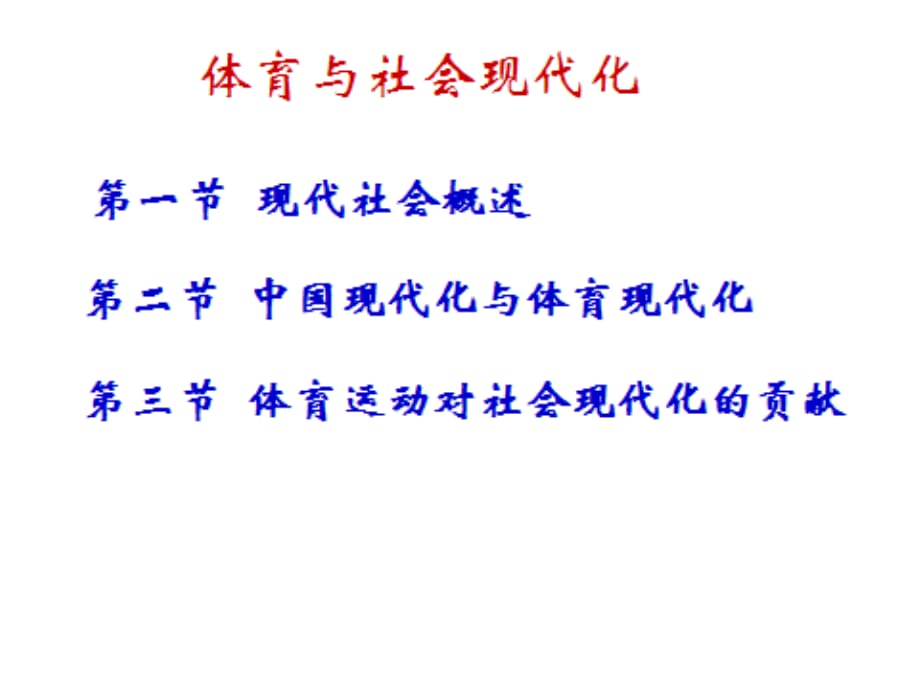 体育与社会现代化

第一节 现代社会概述

第二节 中国现代化与体育现代化

第三节 体育运动对社会现代化的贡献